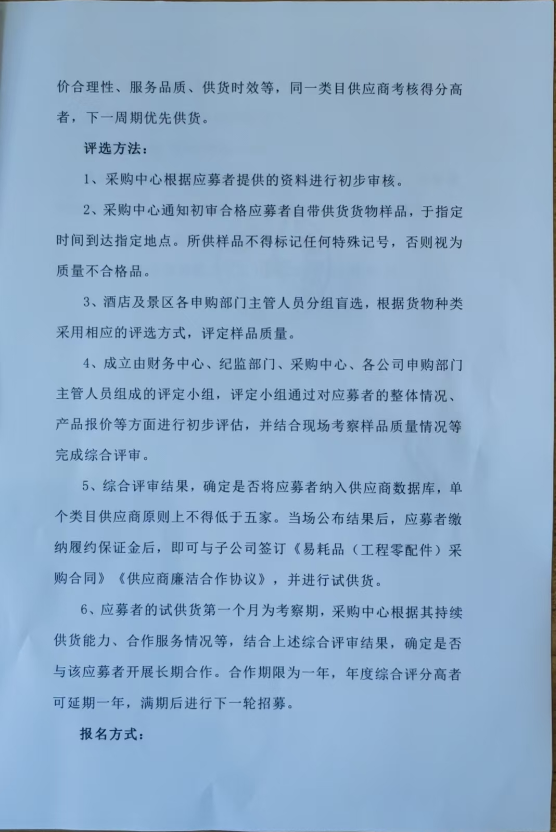 价合理性、服务品质、供货时效等，同一类目供应商考核得分高者，下一周期优先供货。

评选方法：

1、采购中心根据应募者提供的资料进行初步审核。

2、采购中心通知初审合格应募者自带供货货物样品，于指定时间到达指定地点。所供样品不得标记任何特殊记号，否则视为质量不合格品。

3、酒店及景区各申购部门主管人员分组盲选，根据货物种类采用相应的评选方式，评定样品质量。

4、成立由财务中心、纪监部门、采购中心、各公司申购部门主管人员组成的评定小组，评定小组通过对应募者的整体情况、产品报价等方面进行初步评估，并结合现场考察样品质量情况等完成综合评审。

5、综合评审结果，确定是否将应募者纳入供应商数据库，单个类目供应商原则上不得低于五家。当场公布结果后，应募者缴纳履约保证金后，即可与子公司签订《易耗品（工程零配件）采购合同》《供应商廉洁合作协议》，并进行试供货。

6、应募者的试供货第一个月为考察期，采购中心根据其持续供货能力、合作服务情况等，结合上述综合评审结果，确定是否与该应募者开展长期合作。合作期限为一年，年度综合评分高者可延期一年，满期后进行下一轮招募。

报名方式：